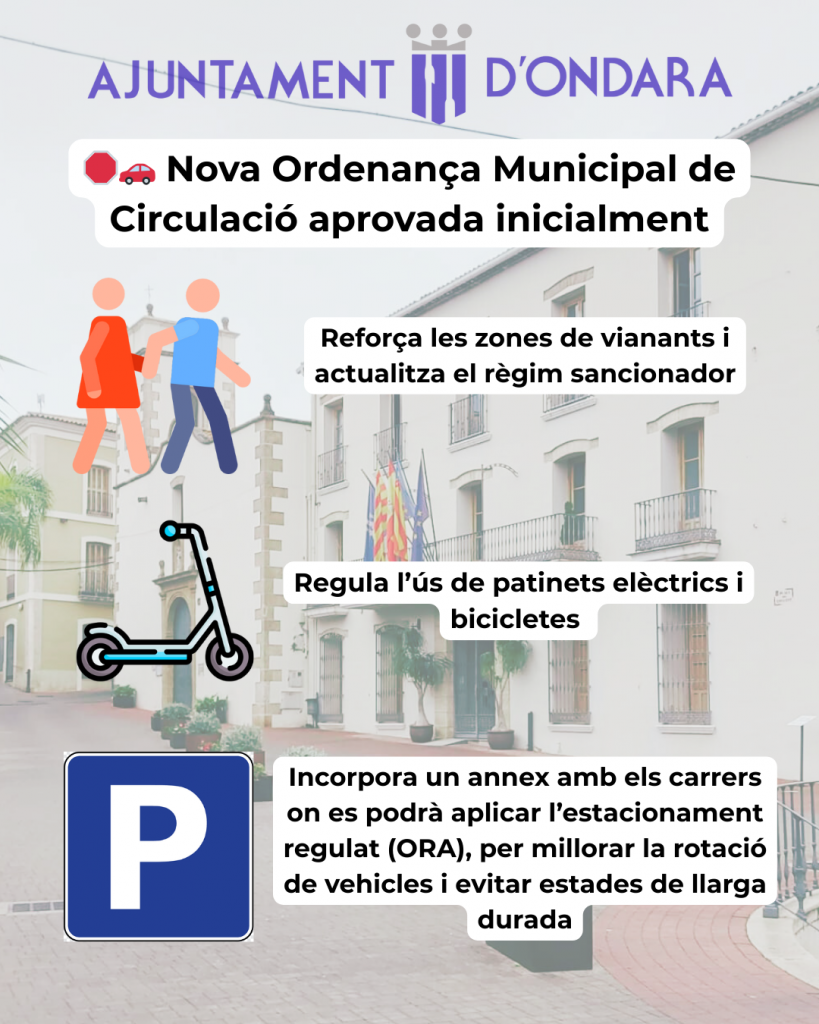 AJUNTAMENT D'ONDARA

🛑🚗 Nova Ordenança Municipal de Circulació aprovada inicialment

Reforça les zones de vianants i actualitza el règim sancionador

Regula l'ús de patinets elèctrics i bicicletes

P

Incorpora un annex amb els carrers on es podrà aplicar l'estacionament regulat (ORA), per millorar la rotació de vehicles i evitar estades de llarga durada